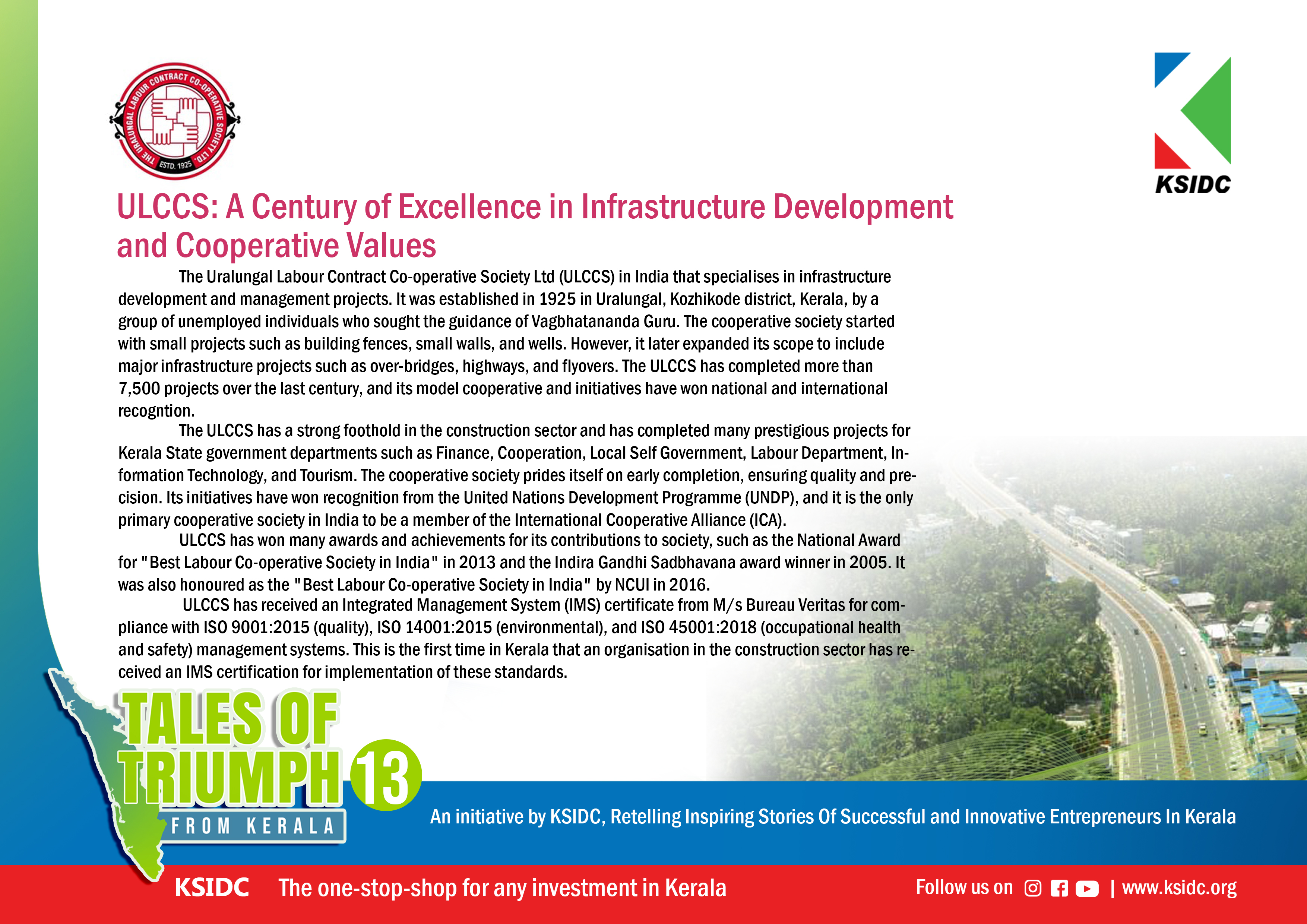 THE URALUNGAL LABOUR CONTRACT CO-OPERATIVE SOCIETY LTD.
ESTD. 1925

KSIDC

ULCCS: A Century of Excellence in Infrastructure Development and Cooperative Values

The Uralungal Labour Contract Co-operative Society Ltd (ULCCS) in India that specialises in infrastructure development and management projects. It was established in 1925 in Uralungal, Kozhikode district, Kerala, by a group of unemployed individuals who sought the guidance of Vagbhatananda Guru. The cooperative society started with small projects such as building fences, small walls, and wells. However, it later expanded its scope to include major infrastructure projects such as over-bridges, highways, and flyovers. The ULCCS has completed more than 7,500 projects over the last century, and its model cooperative and initiatives have won national and international recogntion.

The ULCCS has a strong foothold in the construction sector and has completed many prestigious projects for Kerala State government departments such as Finance, Cooperation, Local Self Government, Labour Department, Information Technology, and Tourism. The cooperative society prides itself on early completion, ensuring quality and precision. Its initiatives have won recognition from the United Nations Development Programme (UNDP), and it is the only primary cooperative society in India to be a member of the International Cooperative Alliance (ICA).

ULCCS has won many awards and achievements for its contributions to society, such as the National Award for "Best Labour Co-operative Society in India" in 2013 and the Indira Gandhi Sadbhavana award winner in 2005. It was also honoured as the "Best Labour Co-operative Society in India" by NCUI in 2016.

ULCCS has received an Integrated Management System (IMS) certificate from M/s Bureau Veritas for compliance with ISO 9001:2015 (quality), ISO 14001:2015 (environmental), and ISO 45001:2018 (occupational health and safety) management systems. This is the first time in Kerala that an organisation in the construction sector has received an IMS certification for implementation of these standards.

TALES OF TRIUMPH 13
FROM KERALA

An initiative by KSIDC, Retelling Inspiring Stories Of Successful and Innovative Entrepreneurs In Kerala

KSIDC The one-stop-shop for any investment in Kerala

Follow us on | www.ksidc.org